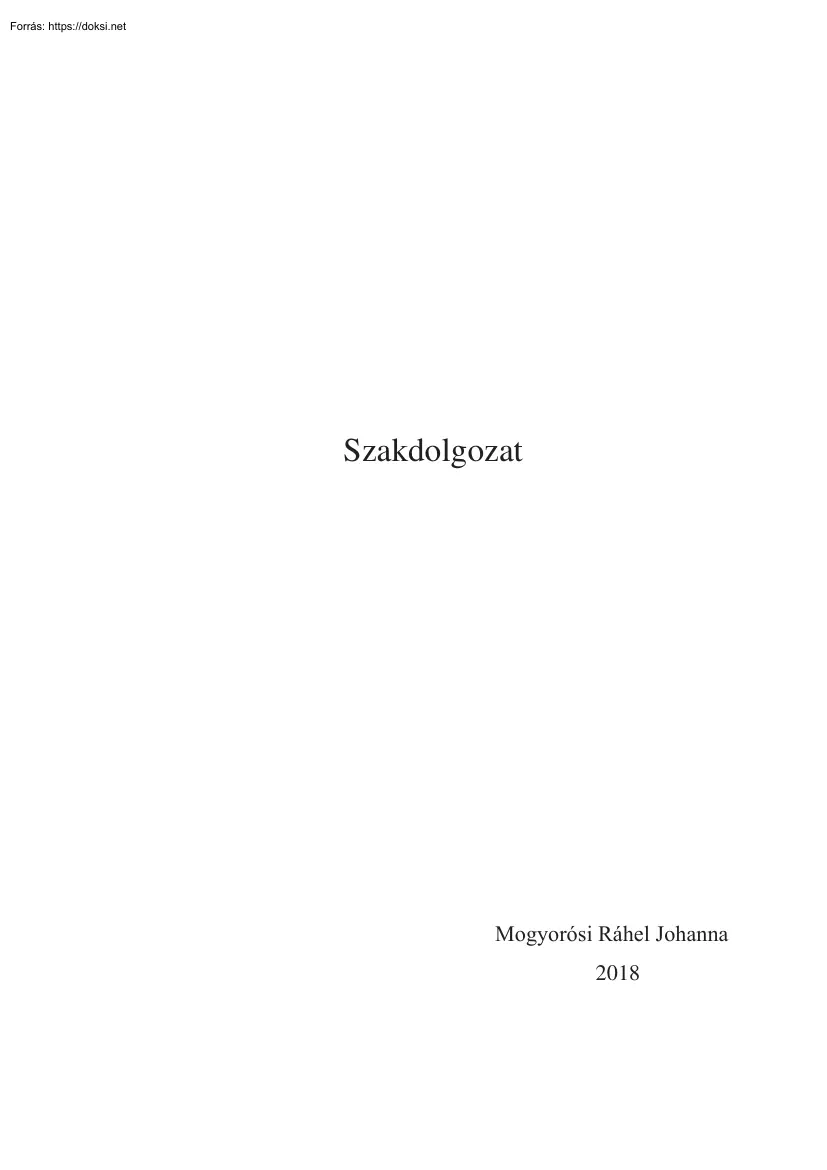 Forrás: https://doksi.net

Szakdolgozat

Mogyorósi Ráhel Johanna
2018